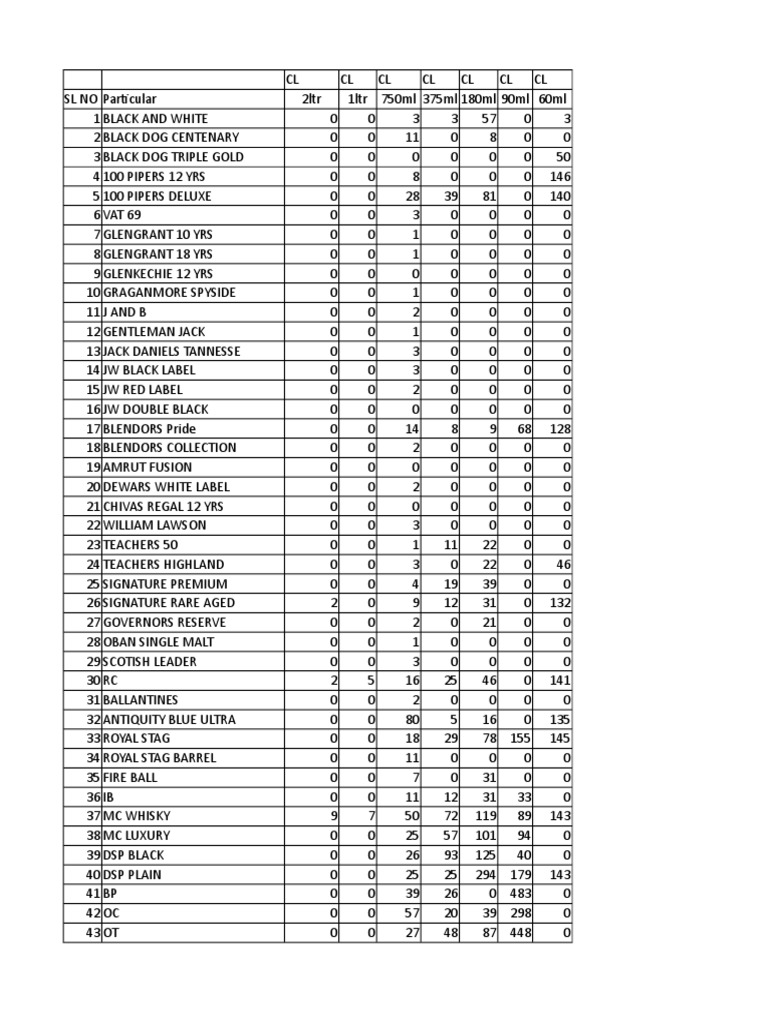 |  |  | CL | CL | CL | CL | CL | CL | CL |
|---|---|---|---|---|---|---|---|---|
| SL NO | Particular | 2ltr | 1ltr | 750ml | 375ml | 180ml | 90ml | 60ml |
| 1 | BLACK AND WHITE | 0 | 0 | 3 | 3 | 57 | 0 | 3 |
| 2 | BLACK DOG CENTENARY | 0 | 0 | 11 | 0 | 8 | 0 | 0 |
| 3 | BLACK DOG TRIPLE GOLD | 0 | 0 | 0 | 0 | 0 | 0 | 50 |
| 4 | 100 PIPERS 12 YRS | 0 | 0 | 8 | 0 | 0 | 0 | 146 |
| 5 | 100 PIPERS DELUXE | 0 | 0 | 28 | 39 | 81 | 0 | 140 |
| 6 | VAT 69 | 0 | 0 | 3 | 0 | 0 | 0 | 0 |
| 7 | GLENGRANT 10 YRS | 0 | 0 | 1 | 0 | 0 | 0 | 0 |
| 8 | GLENGRANT 18 YRS | 0 | 0 | 1 | 0 | 0 | 0 | 0 |
| 9 | GLENKECHIE 12 YRS | 0 | 0 | 0 | 0 | 0 | 0 | 0 |
| 10 | GRAGANMORE SPYSIDE | 0 | 0 | 1 | 0 | 0 | 0 | 0 |
| 11 | J AND B | 0 | 0 | 2 | 0 | 0 | 0 | 0 |
| 12 | GENTLEMAN JACK | 0 | 0 | 1 | 0 | 0 | 0 | 0 |
| 13 | JACK DANIELS TANNESSE | 0 | 0 | 3 | 0 | 0 | 0 | 0 |
| 14 | JW BLACK LABEL | 0 | 0 | 3 | 0 | 0 | 0 | 0 |
| 15 | JW RED LABEL | 0 | 0 | 2 | 0 | 0 | 0 | 0 |
| 16 | JW DOUBLE BLACK | 0 | 0 | 0 | 0 | 0 | 0 | 0 |
| 17 | BLENDORS Pride | 0 | 0 | 14 | 8 | 9 | 68 | 128 |
| 18 | BLENDORS COLLECTION | 0 | 0 | 2 | 0 | 0 | 0 | 0 |
| 19 | AMRUT FUSION | 0 | 0 | 0 | 0 | 0 | 0 | 0 |
| 20 | DEWARS WHITE LABEL | 0 | 0 | 2 | 0 | 0 | 0 | 0 |
| 21 | CHIVAS REGAL 12 YRS | 0 | 0 | 0 | 0 | 0 | 0 | 0 |
| 22 | WILLIAM LAWSON | 0 | 0 | 3 | 0 | 0 | 0 | 0 |
| 23 | TEACHERS 50 | 0 | 0 | 1 | 11 | 22 | 0 | 0 |
| 24 | TEACHERS HIGHLAND | 0 | 0 | 3 | 0 | 22 | 0 | 46 |
| 25 | SIGNATURE PREMIUM | 0 | 0 | 4 | 19 | 39 | 0 | 0 |
| 26 | SIGNATURE RARE AGED | 2 | 0 | 9 | 12 | 31 | 0 | 132 |
| 27 | GOVERNORS RESERVE | 0 | 0 | 2 | 0 | 21 | 0 | 0 |
| 28 | OBAN SINGLE MALT | 0 | 0 | 1 | 0 | 0 | 0 | 0 |
| 29 | SCOTISH LEADER | 0 | 0 | 3 | 0 | 0 | 0 | 0 |
| 30 | RC | 2 | 5 | 16 | 25 | 46 | 0 | 141 |
| 31 | BALLANTINES | 0 | 0 | 2 | 0 | 0 | 0 | 0 |
| 32 | ANTIQUITY BLUE ULTRA | 0 | 0 | 80 | 5 | 16 | 0 | 135 |
| 33 | ROYAL STAG | 0 | 0 | 18 | 29 | 78 | 155 | 145 |
| 34 | ROYAL STAG BARREL | 0 | 0 | 11 | 0 | 0 | 0 | 0 |
| 35 | FIRE BALL | 0 | 0 | 7 | 0 | 31 | 0 | 0 |
| 36 | IB | 0 | 0 | 11 | 12 | 31 | 33 | 0 |
| 37 | MC WHISKY | 9 | 7 | 50 | 72 | 119 | 89 | 143 |
| 38 | MC LUXURY | 0 | 0 | 25 | 57 | 101 | 94 | 0 |
| 39 | DSP BLACK | 0 | 0 | 26 | 93 | 125 | 40 | 0 |
| 40 | DSP PLAIN | 0 | 0 | 25 | 25 | 294 | 179 | 143 |
| 41 | BP | 0 | 0 | 39 | 26 | 0 | 483 | 0 |
| 42 | OC | 0 | 0 | 57 | 20 | 39 | 298 | 0 |
| 43 | OT | 0 | 0 | 27 | 48 | 87 | 448 | 0 |